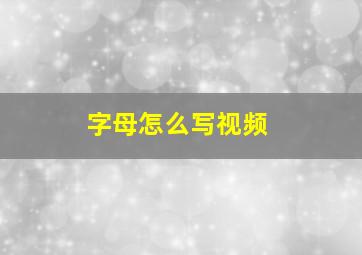 字母怎么写视频